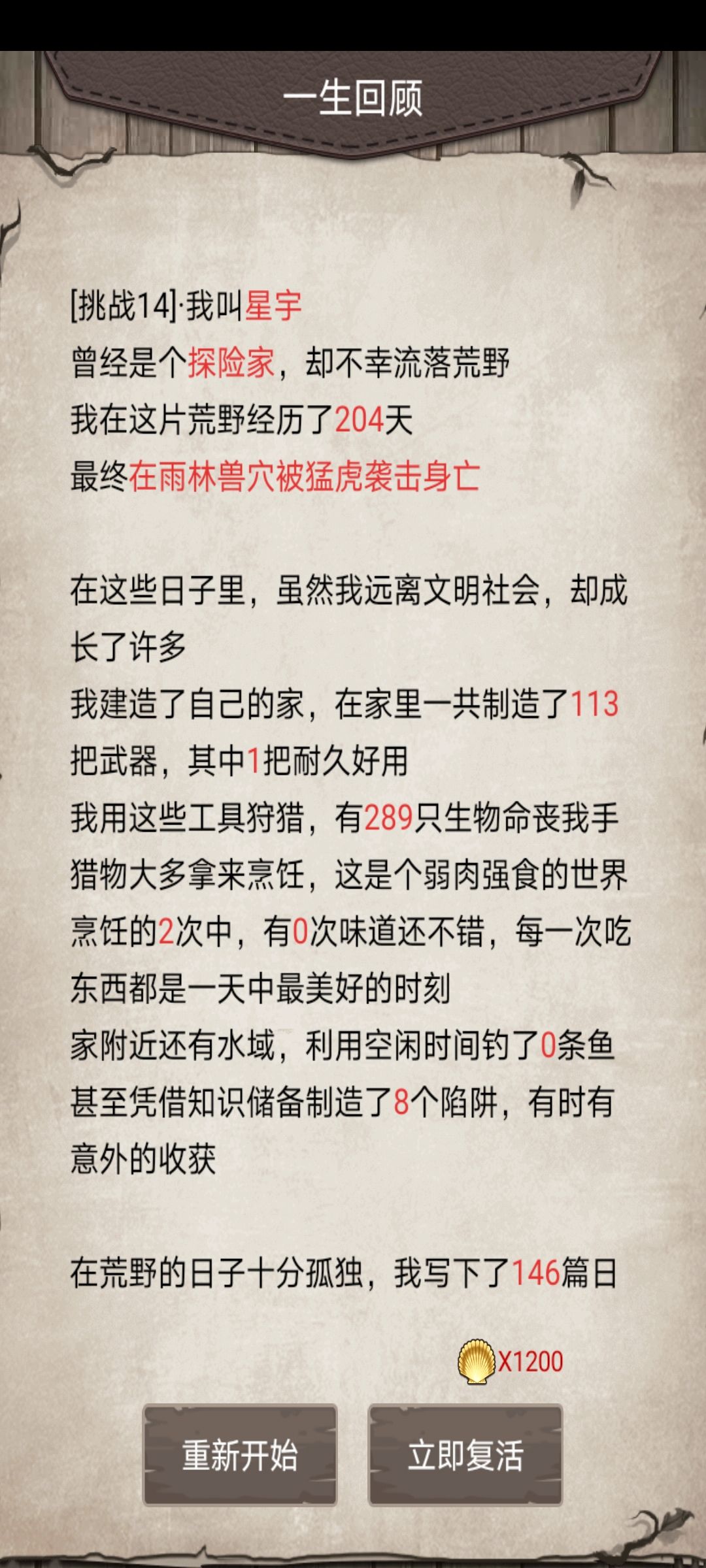 一生回顾

[挑战14]·我叫星宇
曾经是个探险家，却不幸流落荒野
我在这片荒野经历了204天
最终在雨林兽穴被猛虎袭击身亡

在这些日子里，虽然我远离文明社会，却成长了许多
我建造了自己的家，在家里一共制造了113把武器，其中1把耐久好用
我用这些工具狩猎，有289只生物命丧我手
猎物大多拿来烹饪，这是个弱肉强食的世界
烹饪的2次中，有0次味道还不错，每一次吃东西都是一天中最美好的时刻
家附近还有水域，利用空闲时间钓了0条鱼
甚至凭借知识储备制造了8个陷阱，有时有意外的收获

在荒野的日子十分孤独，我写下了146篇日

X1200

重新开始

立即复活